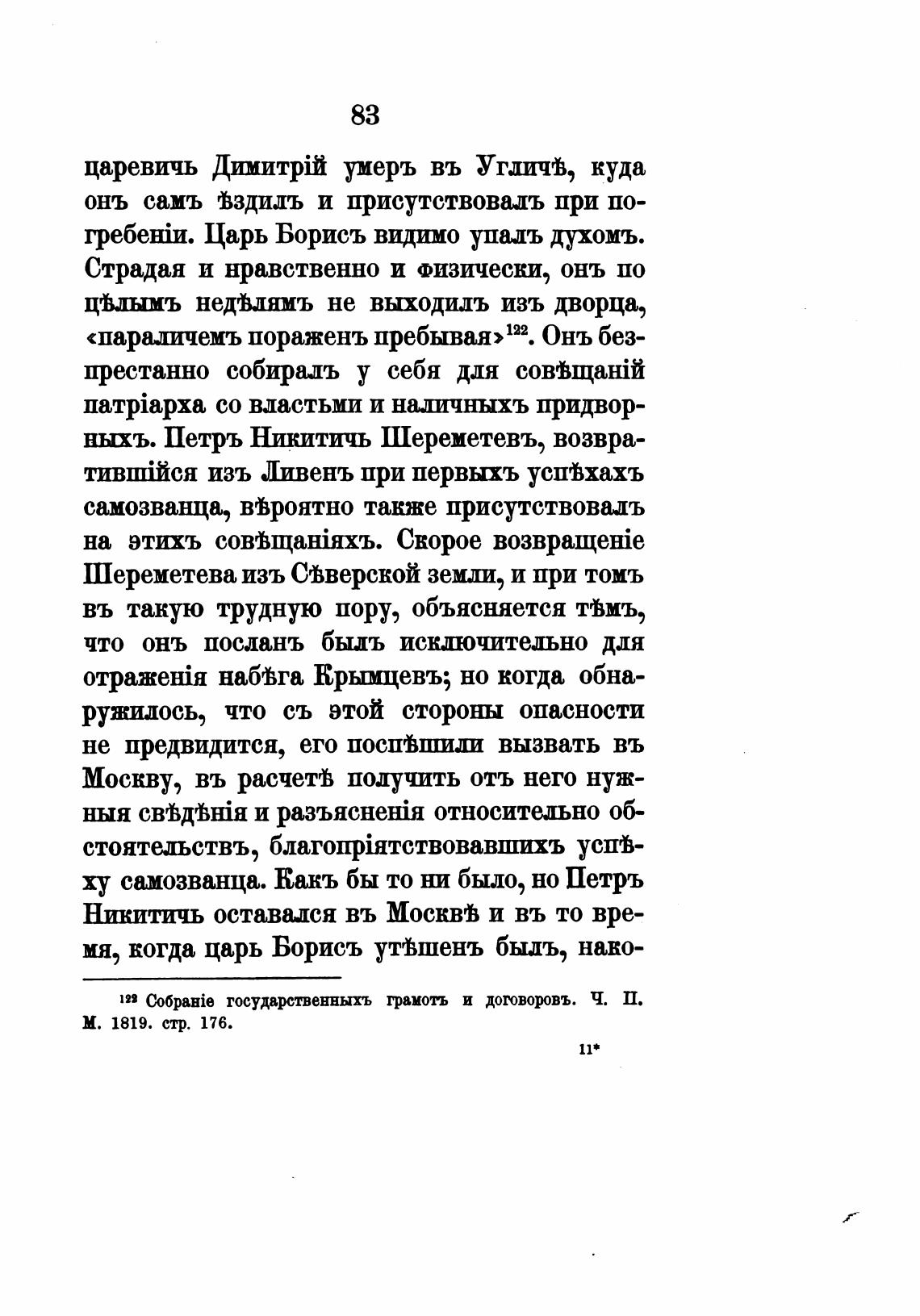 83

царевичъ Димитрій умеръ въ Угличѣ, куда онъ самъ ѣздилъ и присутствовалъ при погребеніи. Царь Борисъ видимо упалъ духомъ. Страдая и нравственно и физически, онъ по цѣлымъ недѣлямъ не выходилъ изъ дворца, «параличемъ пораженъ пребывая»$^{122}$. Онъ безпрестанно собиралъ у себя для совѣщаній патріарха со властьми и наличныхъ придворныхъ. Петръ Никитичъ Шереметевъ, возвратившійся изъ Ливенъ при первыхъ успѣхахъ самозванца, вѣроятно также присутствовалъ на этихъ совѣщаніяхъ. Скорое возвращеніе Шереметева изъ Сѣверской земли, и при томъ въ такую трудную пору, объясняется тѣмъ, что онъ посланъ былъ исключительно для отраженія набѣга Крымцевъ; но когда обнаружилось, что съ этой стороны опасности не предвидится, его поспѣшили вызвать въ Москву, въ расчетѣ получить отъ него нужныя свѣдѣнія и разъясненія относительно обстоятельствъ, благопріятствовавшихъ успѣху самозванца. Какъ бы то ни было, но Петръ Никитичъ оставался въ Москвѣ и въ то время, когда царь Борисъ утѣшенъ былъ, нако-

$^{122}$ Собраніе государственныхъ грамотъ и договоровъ. Ч. II. М. 1819. стр. 176.

11*